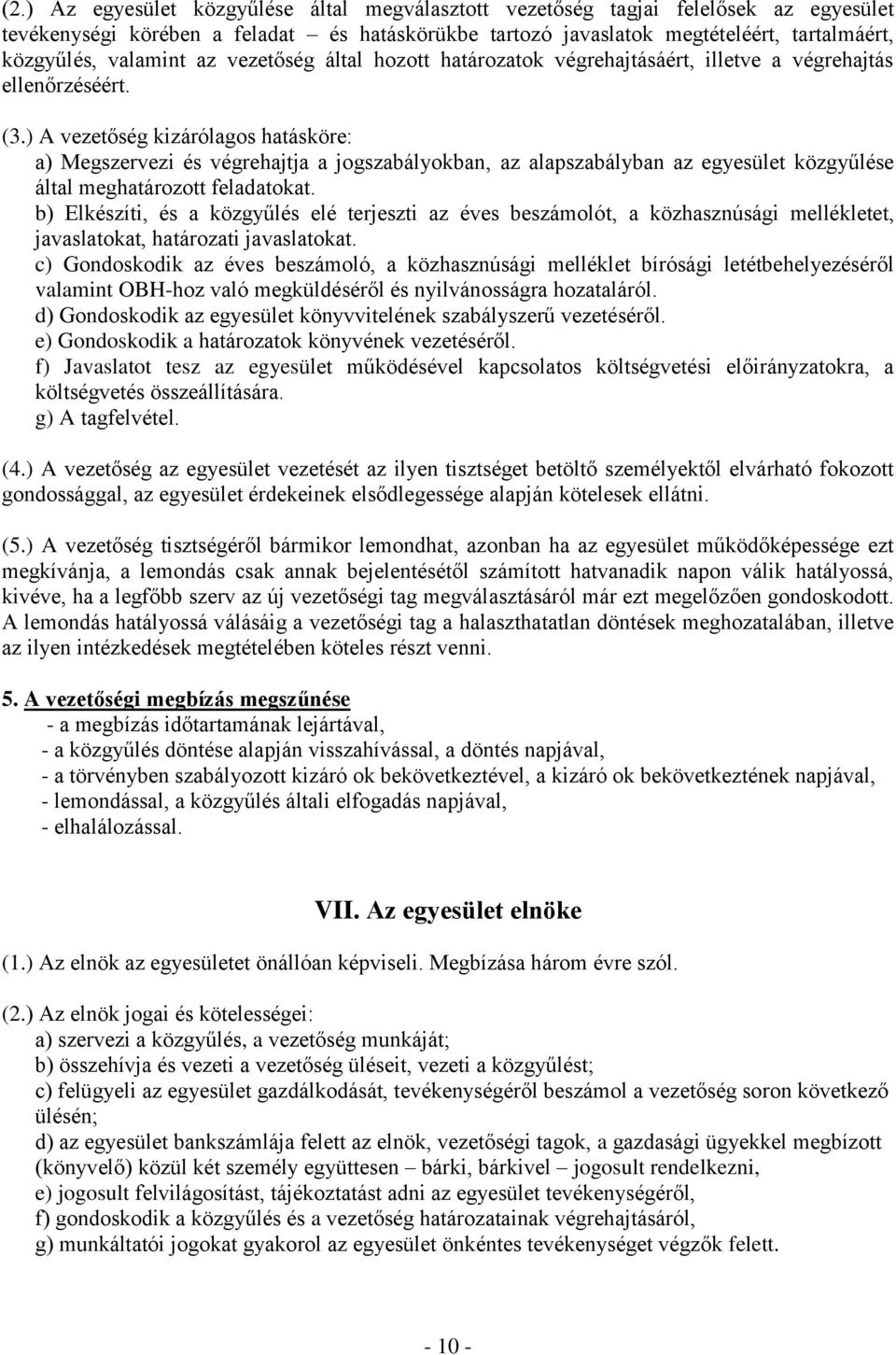 (2.) Az egyesület közgyűlése által megválasztott vezetőség tagjai felelősek az egyesület tevékenységi körében a feladat – és hatáskörükbe tartozó javaslatok megtételéért, tartalmáért, közgyűlés, valamint az vezetőség által hozott határozatok végrehajtásáért, illetve a végrehajtás ellenőrzéséért.

(3.) A vezetőség kizárólagos hatásköre:
a) Megszervezi és végrehajtja a jogszabályokban, az alapszabályban az egyesület közgyűlése által meghatározott feladatokat.
b) Elkészíti, és a közgyűlés elé terjeszti az éves beszámolót, a közhasznúsági mellékletet, javaslatokat, határozati javaslatokat.
c) Gondoskodik az éves beszámoló, a közhasznúsági melléklet bírósági letétbehelyezéséről valamint OBH-hoz való megküldéséről és nyilvánosságra hozataláról.
d) Gondoskodik az egyesület könyvvitelének szabályszerű vezetéséről.
e) Gondoskodik a határozatok könyvének vezetéséről.
f) Javaslatot tesz az egyesület működésével kapcsolatos költségvetési előirányzatokra, a költségvetés összeállítására.
g) A tagfelvétel.

(4.) A vezetőség az egyesület vezetését az ilyen tisztséget betöltő személyektől elvárható fokozott gondossággal, az egyesület érdekeinek elsődlegessége alapján kötelesek ellátni.

(5.) A vezetőség tisztségéről bármikor lemondhat, azonban ha az egyesület működőképessége ezt megkívánja, a lemondás csak annak bejelentésétől számított hatvanadik napon válik hatályossá, kivéve, ha a legfőbb szerv az új vezetőségi tag megválasztásáról már ezt megelőzően gondoskodott. A lemondás hatályossá válásáig a vezetőségi tag a halaszthatatlan döntések meghozatalában, illetve az ilyen intézkedések megtételében köteles részt venni.

5. A vezetőségi megbízás megszűnése
- a megbízás időtartamának lejártával,
- a közgyűlés döntése alapján visszahívással, a döntés napjával,
- a törvényben szabályozott kizáró ok bekövetkeztével, a kizáró ok bekövetkeztének napjával,
- lemondással, a közgyűlés általi elfogadás napjával,
- elhalálozással.

VII. Az egyesület elnöke

(1.) Az elnök az egyesületet önállóan képviseli. Megbízása három évre szól.

(2.) Az elnök jogai és kötelességei:
a) szervezi a közgyűlés, a vezetőség munkáját;
b) összehívja és vezeti a vezetőség üléseit, vezeti a közgyűlést;
c) felügyeli az egyesület gazdálkodását, tevékenységéről beszámol a vezetőség soron következő ülésén;
d) az egyesület bankszámlája felett az elnök, vezetőségi tagok, a gazdasági ügyekkel megbízott (könyvelő) közül két személy együttesen – bárki, bárkivel – jogosult rendelkezni,
e) jogosult felvilágosítást, tájékoztatást adni az egyesület tevékenységéről,
f) gondoskodik a közgyűlés és a vezetőség határozatainak végrehajtásáról,
g) munkáltatói jogokat gyakorol az egyesület önkéntes tevékenységet végzők felett.

- 10 -